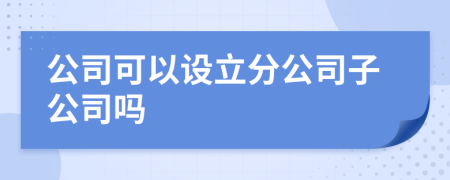 公司可以设立分公司子公司吗